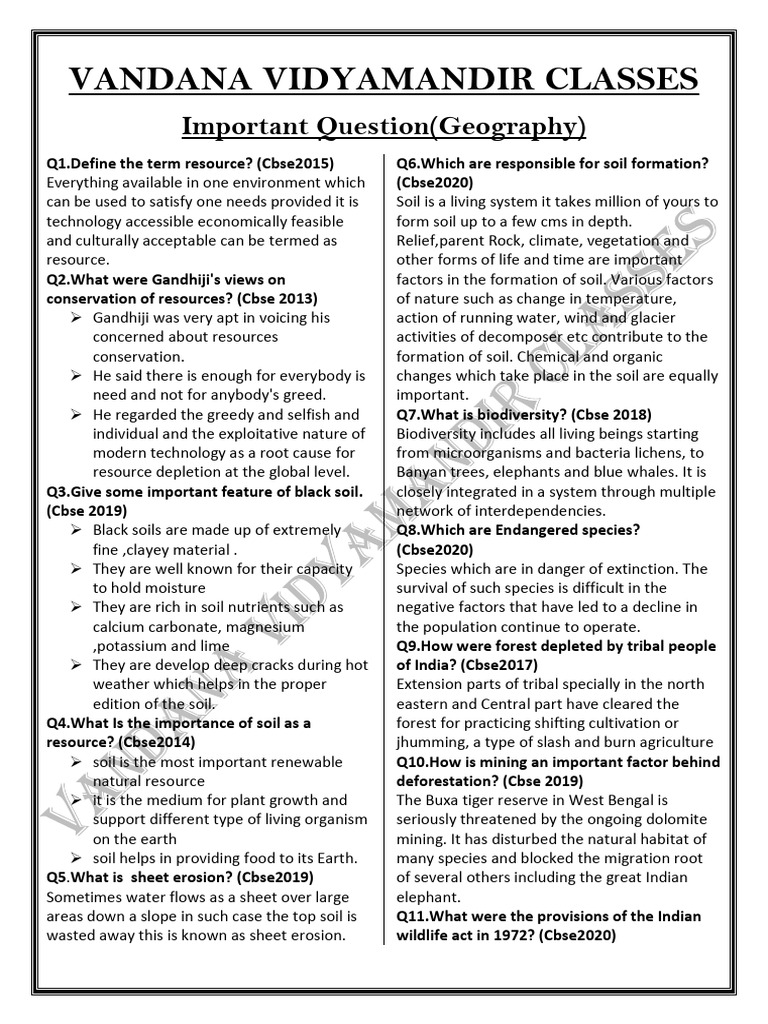 VANDANA VIDYAMANDIR CLASSES

Important Question(Geography)

Q1.Define the term resource? (Cbse2015)
Everything available in one environment which can be used to satisfy one needs provided it is technology accessible economically feasible and culturally acceptable can be termed as resource.

Q2.What were Gandhiji's views on conservation of resources? (Cbse 2013)
➢ Gandhiji was very apt in voicing his concerned about resources conservation.
➢ He said there is enough for everybody is need and not for anybody's greed.
➢ He regarded the greedy and selfish and individual and the exploitative nature of modern technology as a root cause for resource depletion at the global level.

Q3.Give some important feature of black soil. (Cbse 2019)
➢ Black soils are made up of extremely fine ,clayey material .
➢ They are well known for their capacity to hold moisture
➢ They are rich in soil nutrients such as calcium carbonate, magnesium ,potassium and lime
➢ They are develop deep cracks during hot weather which helps in the proper edition of the soil.

Q4.What Is the importance of soil as a resource? (Cbse2014)
➢ soil is the most important renewable natural resource
➢ it is the medium for plant growth and support different type of living organism on the earth
➢ soil helps in providing food to its Earth.

Q5.What is sheet erosion? (Cbse2019)
Sometimes water flows as a sheet over large areas down a slope in such case the top soil is wasted away this is known as sheet erosion.

Q6.Which are responsible for soil formation? (Cbse2020)
Soil is a living system it takes million of yours to form soil up to a few cms in depth. Relief,parent Rock, climate, vegetation and other forms of life and time are important factors in the formation of soil. Various factors of nature such as change in temperature, action of running water, wind and glacier activities of decomposer etc contribute to the formation of soil. Chemical and organic changes which take place in the soil are equally important.

Q7.What is biodiversity? (Cbse 2018)
Biodiversity includes all living beings starting from microorganisms and bacteria lichens, to Banyan trees, elephants and blue whales. It is closely integrated in a system through multiple network of interdependencies.

Q8.Which are Endangered species? (Cbse2020)
Species which are in danger of extinction. The survival of such species is difficult in the negative factors that have led to a decline in the population continue to operate.

Q9.How were forest depleted by tribal people of India? (Cbse2017)
Extension parts of tribal specially in the north eastern and Central part have cleared the forest for practicing shifting cultivation or jhumming, a type of slash and burn agriculture

Q10.How is mining an important factor behind deforestation? (Cbse 2019)
The Buxa tiger reserve in West Bengal is seriously threatened by the ongoing dolomite mining. It has disturbed the natural habitat of many species and blocked the migration root of several others including the great Indian elephant.

Q11.What were the provisions of the Indian wildlife act in 1972? (Cbse2020)

VANDANA VIDYAMANDIR CLASSES